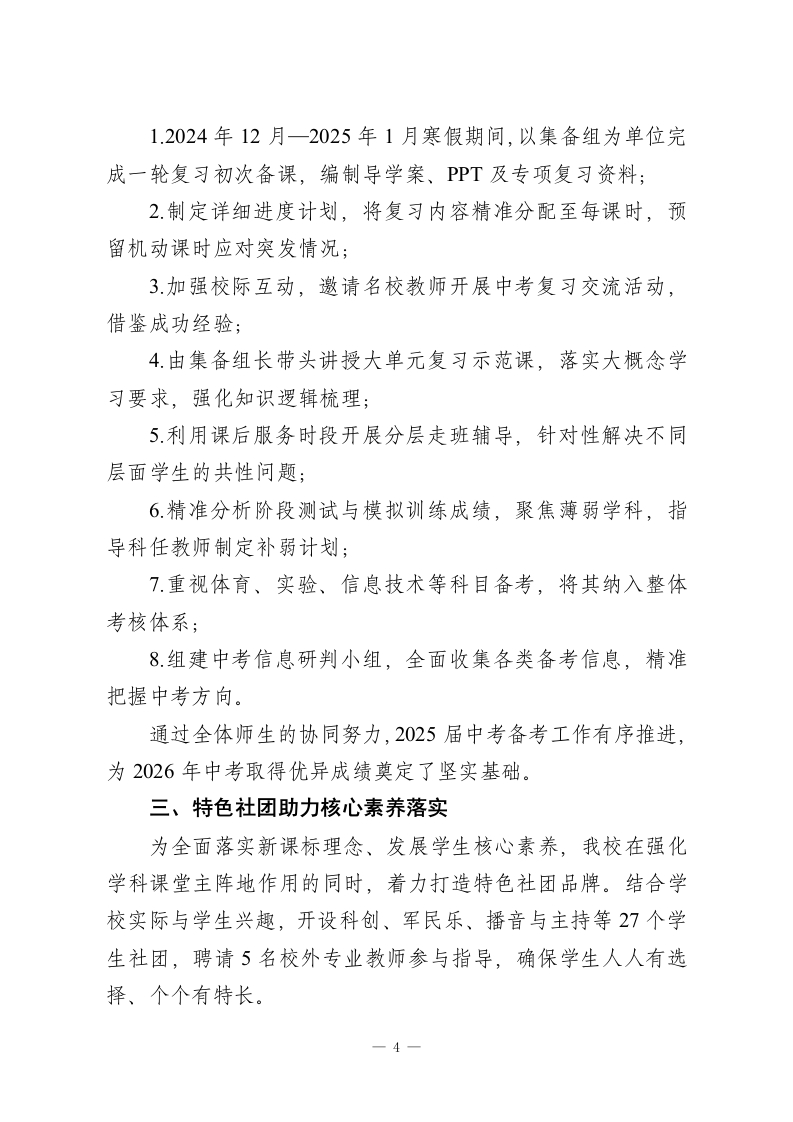 1.2024 年 12 月—2025 年 1 月寒假期间，以集备组为单位完成一轮复习初次备课，编制导学案、PPT 及专项复习资料；

2.制定详细进度计划，将复习内容精准分配至每课时，预留机动课时应对突发情况；

3.加强校际互动，邀请名校教师开展中考复习交流活动，借鉴成功经验；

4.由集备组长带头讲授大单元复习示范课，落实大概念学习要求，强化知识逻辑梳理；

5.利用课后服务时段开展分层走班辅导，针对性解决不同层面学生的共性问题；

6.精准分析阶段测试与模拟训练成绩，聚焦薄弱学科，指导科任教师制定补弱计划；

7.重视体育、实验、信息技术等科目备考，将其纳入整体考核体系；

8.组建中考信息研判小组，全面收集各类备考信息，精准把握中考方向。

通过全体师生的协同努力，2025 届中考备考工作有序推进，为 2026 年中考取得优异成绩奠定了坚实基础。

三、特色社团助力核心素养落实

为全面落实新课标理念、发展学生核心素养，我校在强化学科课堂主阵地作用的同时，着力打造特色社团品牌。结合学校实际与学生兴趣，开设科创、军民乐、播音与主持等 27 个学生社团，聘请 5 名校外专业教师参与指导，确保学生人人有选择、个个有特长。

— 4 —